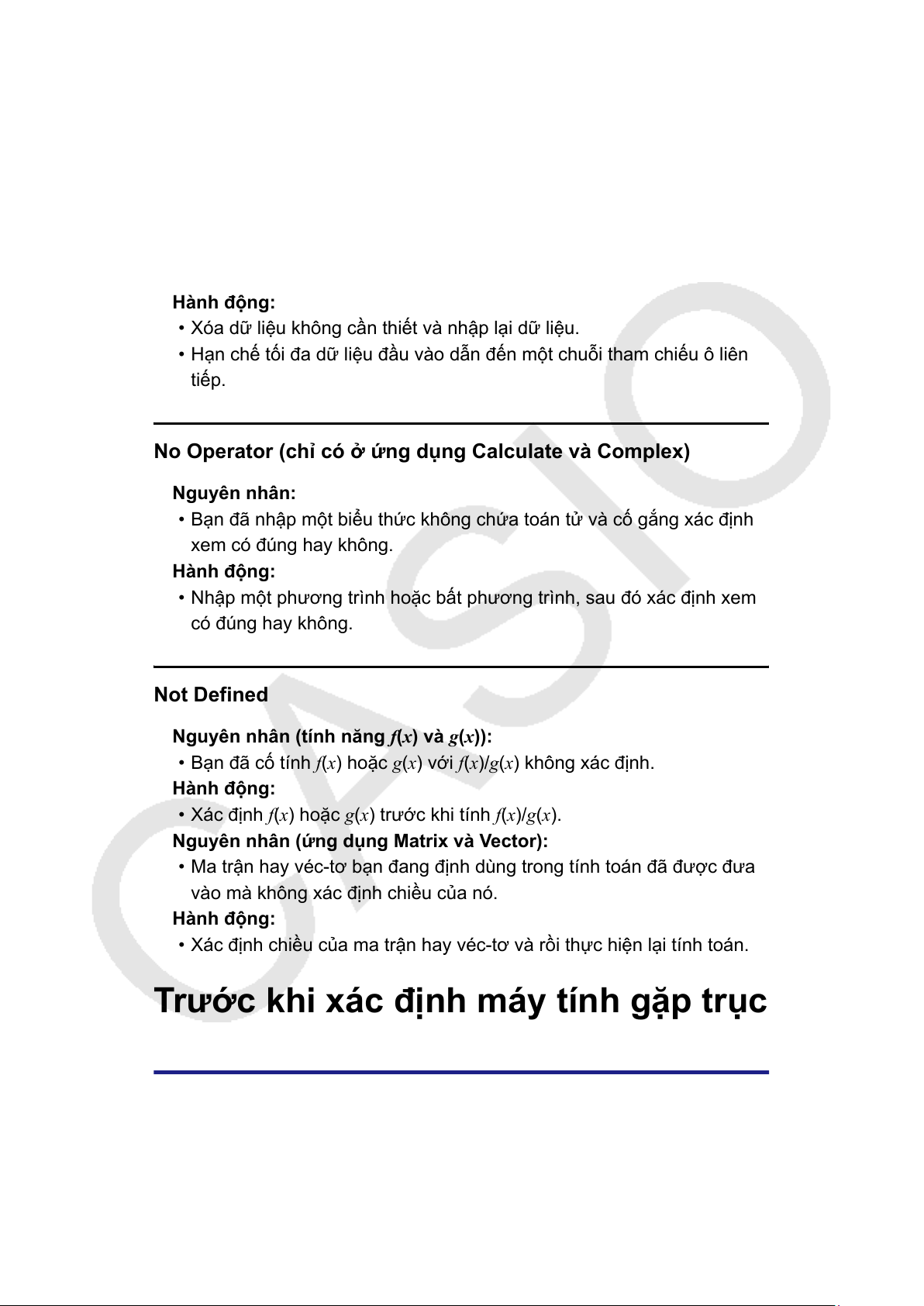 Hành động:
• Xóa dữ liệu không cần thiết và nhập lại dữ liệu.
• Hạn chế tối đa dữ liệu đầu vào dẫn đến một chuỗi tham chiếu ô liên tiếp.

No Operator (chỉ có ở ứng dụng Calculate và Complex)

Nguyên nhân:
• Bạn đã nhập một biểu thức không chứa toán tử và cố gắng xác định xem có đúng hay không.
Hành động:
• Nhập một phương trình hoặc bất phương trình, sau đó xác định xem có đúng hay không.

Not Defined

Nguyên nhân (tính năng $f(x)$ và $g(x)$):
• Bạn đã cố tính $f(x)$ hoặc $g(x)$ với $f(x)/g(x)$ không xác định.
Hành động:
• Xác định $f(x)$ hoặc $g(x)$ trước khi tính $f(x)/g(x)$.
Nguyên nhân (ứng dụng Matrix và Vector):
• Ma trận hay véc-tơ bạn đang định dùng trong tính toán đã được đưa vào mà không xác định chiều của nó.
Hành động:
• Xác định chiều của ma trận hay véc-tơ và rồi thực hiện lại tính toán.

Trước khi xác định máy tính gặp trục

CASIO